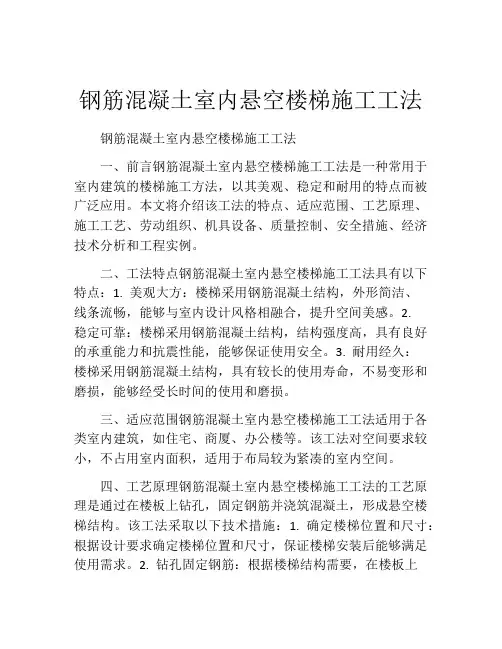 钢筋混凝土室内悬空楼梯施工工法

钢筋混凝土室内悬空楼梯施工工法

一、前言钢筋混凝土室内悬空楼梯施工工法是一种常用于室内建筑的楼梯施工方法，以其美观、稳定和耐用的特点而被广泛应用。本文将介绍该工法的特点、适应范围、工艺原理、施工工艺、劳动组织、机具设备、质量控制、安全措施、经济技术分析和工程实例。

二、工法特点钢筋混凝土室内悬空楼梯施工工法具有以下特点：1. 美观大方：楼梯采用钢筋混凝土结构，外形简洁、线条流畅，能够与室内设计风格相融合，提升空间美感。2. 稳定可靠：楼梯采用钢筋混凝土结构，结构强度高，具有良好的承重能力和抗震性能，能够保证使用安全。3. 耐用经久：楼梯采用钢筋混凝土结构，具有较长的使用寿命，不易变形和磨损，能够经受长时间的使用和磨损。

三、适应范围钢筋混凝土室内悬空楼梯施工工法适用于各类室内建筑，如住宅、商厦、办公楼等。该工法对空间要求较小，不占用室内面积，适用于布局较为紧凑的室内空间。

四、工艺原理钢筋混凝土室内悬空楼梯施工工法的工艺原理是通过在楼板上钻孔，固定钢筋并浇筑混凝土，形成悬空楼梯结构。该工法采取以下技术措施：1. 确定楼梯位置和尺寸：根据设计要求确定楼梯位置和尺寸，保证楼梯安装后能够满足使用需求。2. 钻孔固定钢筋：根据楼梯结构需要，在楼板上